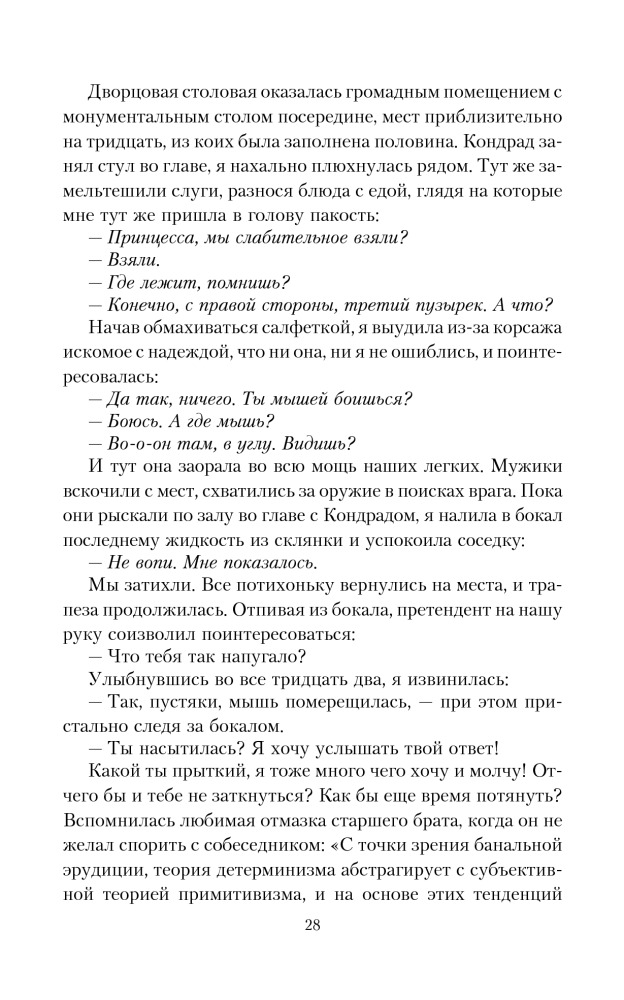 Дворцовая столовая оказалась громадным помещением с монументальным столом посередине, мест приблизительно на тридцать, из коих была заполнена половина. Кондрад занял стул во главе, я нахально плюхнулась рядом. Тут же замельтешили слуги, разнося блюда с едой, глядя на которые мне тут же пришла в голову пакость:

— Принцесса, мы слабительное взяли?

— Взяли.

— Где лежит, помнишь?

— Конечно, с правой стороны, третий пузырек. А что?

Начав обмахиваться салфеткой, я выудила из-за корсажа искомое с надеждой, что ни она, ни я не ошиблись, и поинтересовалась:

— Да так, ничего. Ты мышей боишься?

— Боюсь. А где мышь?

— Во-о-он там, в углу. Видишь?

И тут она заорала во всю мощь наших легких. Мужики вскочили с мест, схватились за оружие в поисках врага. Пока они рыскали по залу во главе с Кондрадом, я налила в бокал последнему жидкость из склянки и успокоила соседку:

— Не вопи. Мне показалось.

Мы затихли. Все потихоньку вернулись на места, и трапеза продолжилась. Отпивая из бокала, претендент на нашу руку соизволил поинтересоваться:

— Что тебя так напугало?

Улыбнувшись во все тридцать два, я извинилась:

— Так, пустяки, мышь померещилась, — при этом пристально следя за бокалом.

— Ты насытилась? Я хочу услышать твой ответ!

Какой ты прыткий, я тоже много чего хочу и молчу! Отчего бы и тебе не заткнуться? Как бы еще время потянуть? Вспомнилась любимая отмазка старшего брата, когда он не желал спорить с собеседником: «С точки зрения банальной эрудиции, теория детерминизма абстрагирует с субъективной теорией примитивизма, и на основе этих тенденций

28